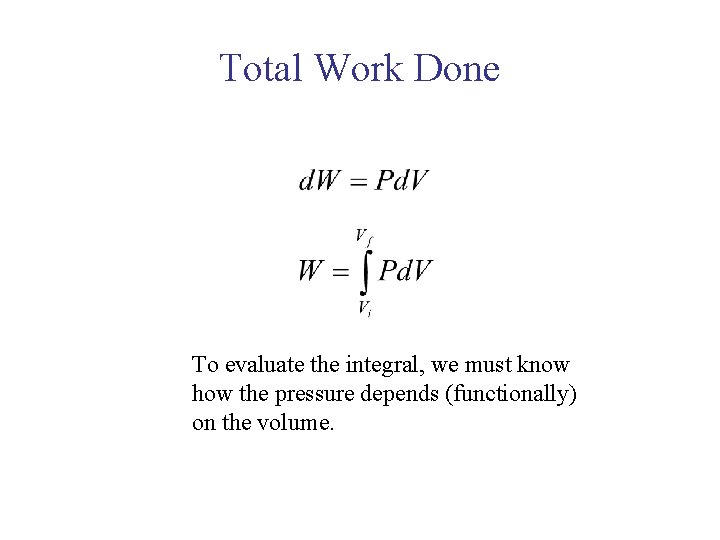 Total Work Done

$dW = PdV$

$W = \int_{V_i}^{V_f} PdV$

To evaluate the integral, we must know how the pressure depends (functionally) on the volume.